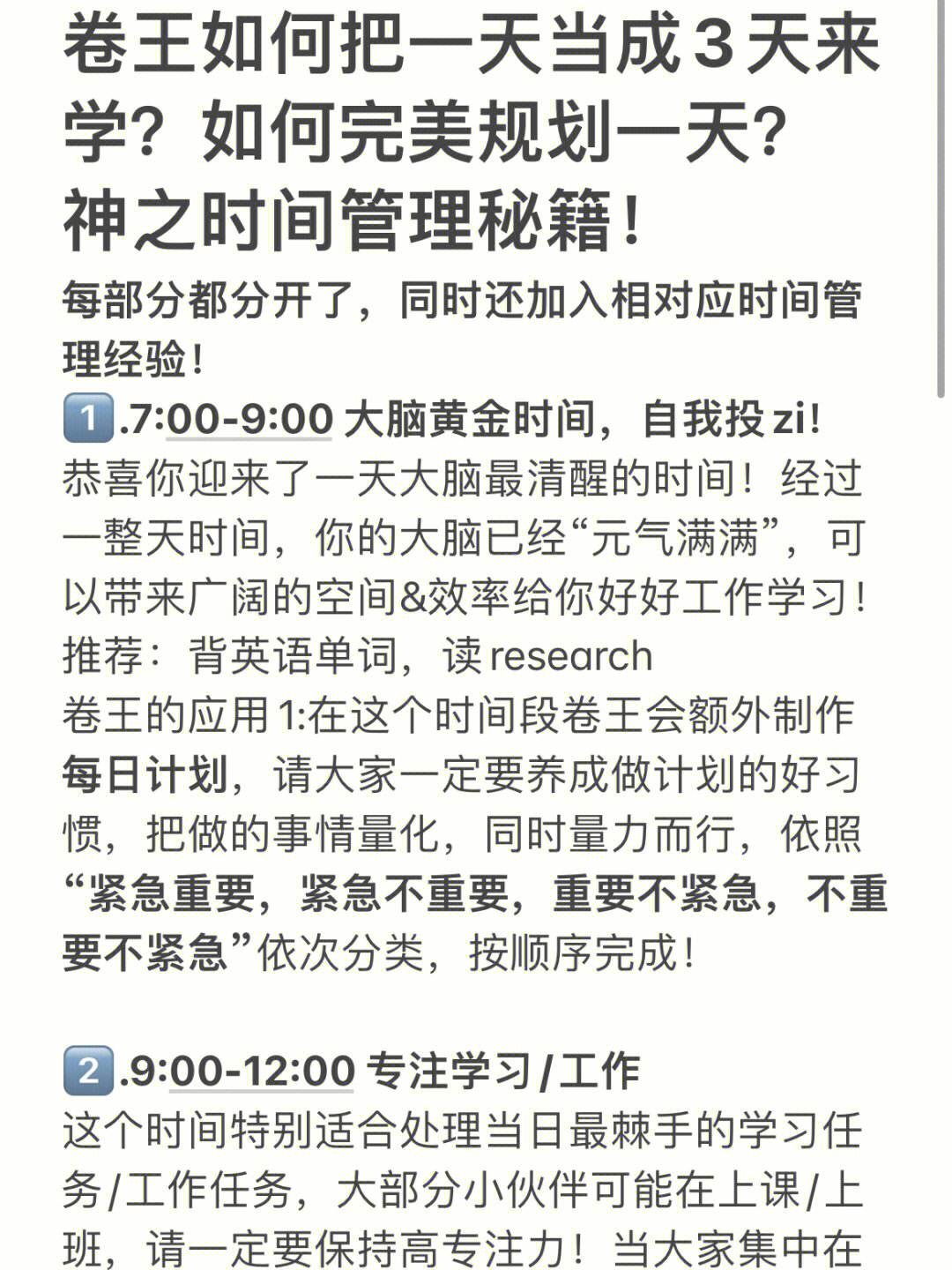 卷王如何把一天当成3天来学？如何完美规划一天？神之时间管理秘籍！

每部分都分开了，同时还加入相对应时间管理经验！

1️⃣.7:00-9:00 大脑黄金时间，自我投zi!
恭喜你迎来了一天大脑最清醒的时间！经过一整天时间，你的大脑已经“元气满满”，可以带来广阔的空间&效率给你好好工作学习！
推荐：背英语单词，读research
卷王的应用1:在这个时间段卷王会额外制作每日计划，请大家一定要养成做计划的好习惯，把做的事情量化，同时量力而行，依照“紧急重要，紧急不重要，重要不紧急，不重要不紧急”依次分类，按顺序完成！

2️⃣.9:00-12:00 专注学习/工作
这个时间特别适合处理当日最棘手的学习任务/工作任务，大部分小伙伴可能在上课/上班，请一定要保持高专注力！当大家集中在